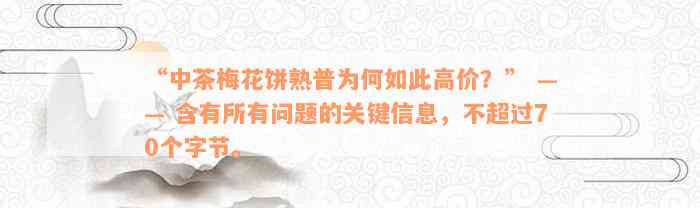 “中茶梅花饼熟普为何如此高价？” —— 含有所有问题的关键信息，不超过70个字节。